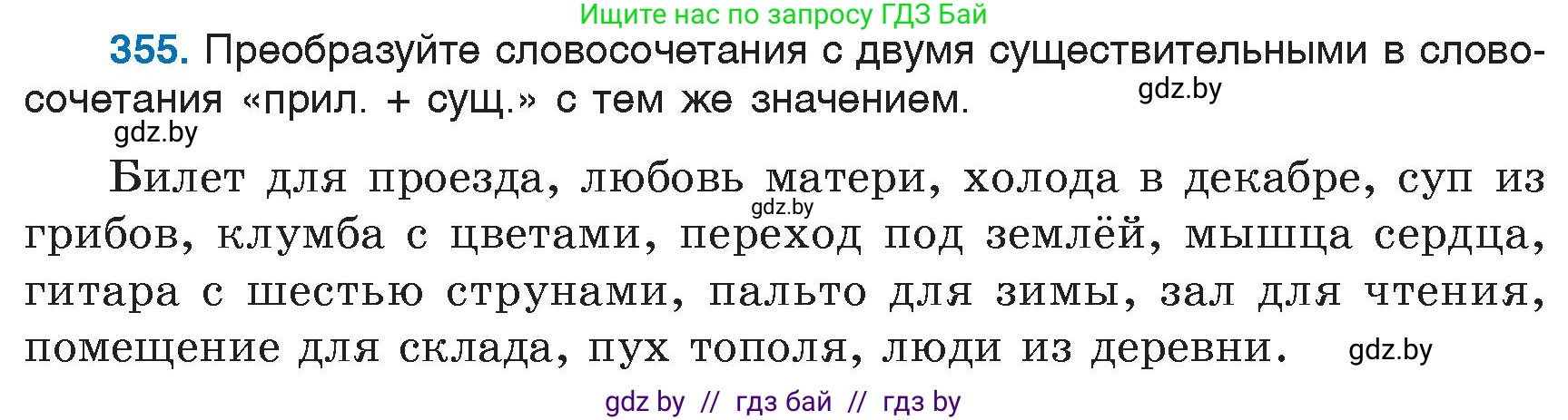 Ищите нас по запросу ГДЗ Бай

355. Преобразуйте словосочетания с двумя существительными в словосочетания «прил. + сущ.» с тем же значением. gdz.by

gdz.by

Билет для проезда, любовь матери, холода в декабре, суп из грибов, клумба с цветами, переход под землёй, мышца сердца, гитара с шестью струнами, пальто для зимы, зал для чтения, помещение для склада, пух тополя, люди из деревни. gdz.by

gdz.by

gdz by // гдз бай // гдз by